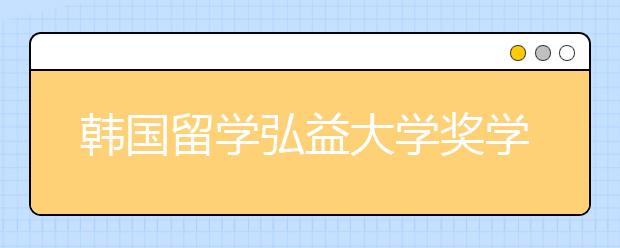 韩国留学弘益大学奖学